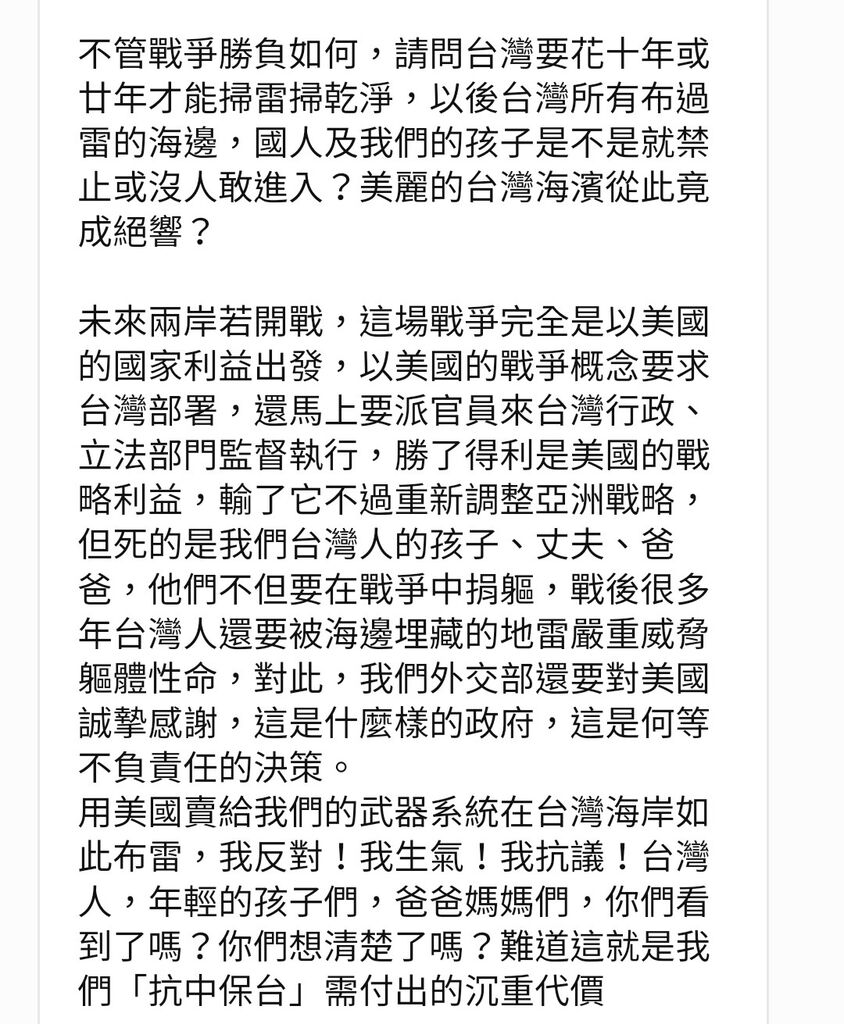 不管戰爭勝負如何，請問台灣要花十年或廿年才能掃雷掃乾淨，以後台灣所有布過雷的海邊，國人及我們的孩子是不是就禁止或沒人敢進入？美麗的台灣海濱從此竟成絕響？

未來兩岸若開戰，這場戰爭完全是以美國的國家利益出發，以美國的戰爭概念要求台灣部署，還馬上要派官員來台灣行政、立法部門監督執行，勝了得利是美國的戰略利益，輸了它不過重新調整亞洲戰略，但死的是我們台灣人的孩子、丈夫、爸爸，他們不但要在戰爭中捐軀，戰後很多年台灣人還要被海邊埋藏的地雷嚴重威脅軀體性命，對此，我們外交部還要對美國誠摯感謝，這是什麼樣的政府，這是何等不負責任的決策。
用美國賣給我們的武器系統在台灣海岸如此布雷，我反對！我生氣！我抗議！台灣人，年輕的孩子們，爸爸媽媽們，你們看到了嗎？你們想清楚了嗎？難道這就是我們「抗中保台」需付出的沉重代價